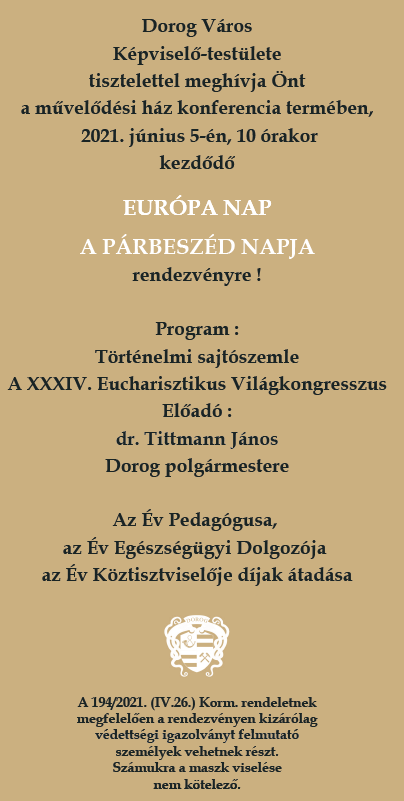 Dorog Város
Képviselő-testülete
tisztelettel meghívja Önt
a művelődési ház konferencia termében,
2021. június 5-én, 10 órakor
kezdődő

EURÓPA NAP

A PÁRBESZÉD NAPJA

rendezvényre !

Program :
Történelmi sajtószemle
A XXXIV. Eucharisztikus Világkongresszus
Előadó :
dr. Tittmann János
Dorog polgármestere

Az Év Pedagógusa,
az Év Egészségügyi Dolgozója
az Év Köztisztviselője díjak átadása

DOROG

A 194/2021. (IV.26.) Korm. rendeletnek megfelelően a rendezvényen kizárólag védettségi igazolványt felmutató személyek vehetnek részt. Számukra a maszk viselése nem kötelező.